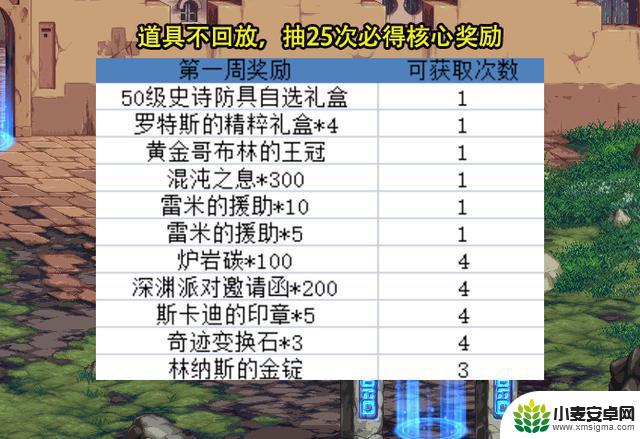 道具不回放，抽25次必得核心奖励

| 第一周奖励 | 可获取次数 |
|---|---|
| 50级史诗防具自选礼盒 | 1 |
| 罗特斯的精粹礼盒*4 | 1 |
| 黄金哥布林的王冠 | 1 |
| 混沌之息*300 | 1 |
| 雷米的援助*10 | 1 |
| 雷米的援助*5 | 1 |
| 炉岩碳*100 | 4 |
| 深渊派对邀请函*200 | 4 |
| 斯卡迪的印章*5 | 4 |
| 奇迹变换石*3 | 4 |
| 林纳斯的金锭 | 3 |

小麦安卓网
www.xmsigma.com